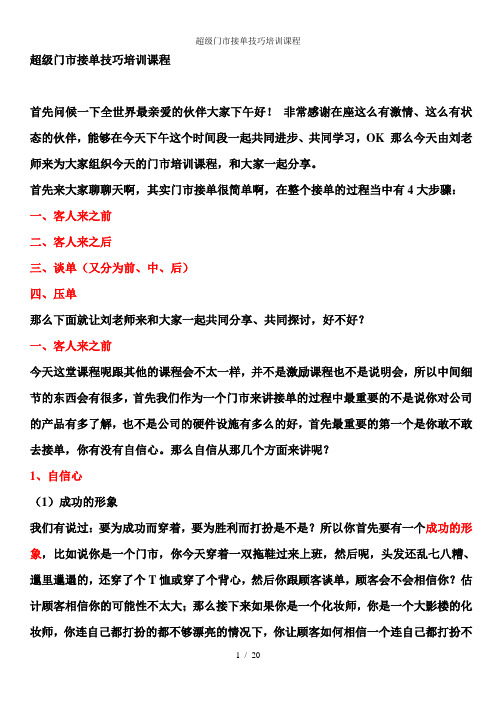 超级门市接单技巧培训课程

超级门市接单技巧培训课程

首先问候一下全世界最亲爱的伙伴大家下午好！ 非常感谢在座这么有激情、这么有状态的伙伴，能够在今天下午这个时间段一起共同进步、共同学习，OK 那么今天由刘老师来为大家组织今天的门市培训课程，和大家一起分享。

首先来大家聊聊天啊，其实门市接单很简单啊，在整个接单的过程当中有 4 大步骤：

一、客人来之前

二、客人来之后

三、谈单（又分为前、中、后）

四、压单

那么下面就让刘老师来和大家一起共同分享、共同探讨，好不好？

一、客人来之前

今天这堂课程呢跟其他的课程会不太一样，并不是激励课程也不是说明会，所以中间细节的东西会有很多，首先我们作为一个门市来讲接单的过程中最重要的不是说你对公司的产品有多了解，也不是公司的硬件设施有多么的好，首先最重要的第一个是你敢不敢去接单，你有没有自信心。那么自信从那几个方面来讲呢？

1、自信心

（1）成功的形象

我们有说过：要为成功而穿着，要为胜利而打扮是不是？所以你首先要有一个成功的形象，比如说你是一个门市，你今天穿着一双拖鞋过来上班，然后呢，头发还乱七八糟、邋里邋遢的，还穿了个 T 恤或穿了个背心，然后你跟顾客谈单，顾客会不会相信你？估计顾客相信你的可能性不太大；那么接下来如果你是一个化妆师，你是一个大影楼的化妆师，你连自己都打扮的都不够漂亮的情况下，你让顾客如何相信一个连自己都打扮不

1 / 20